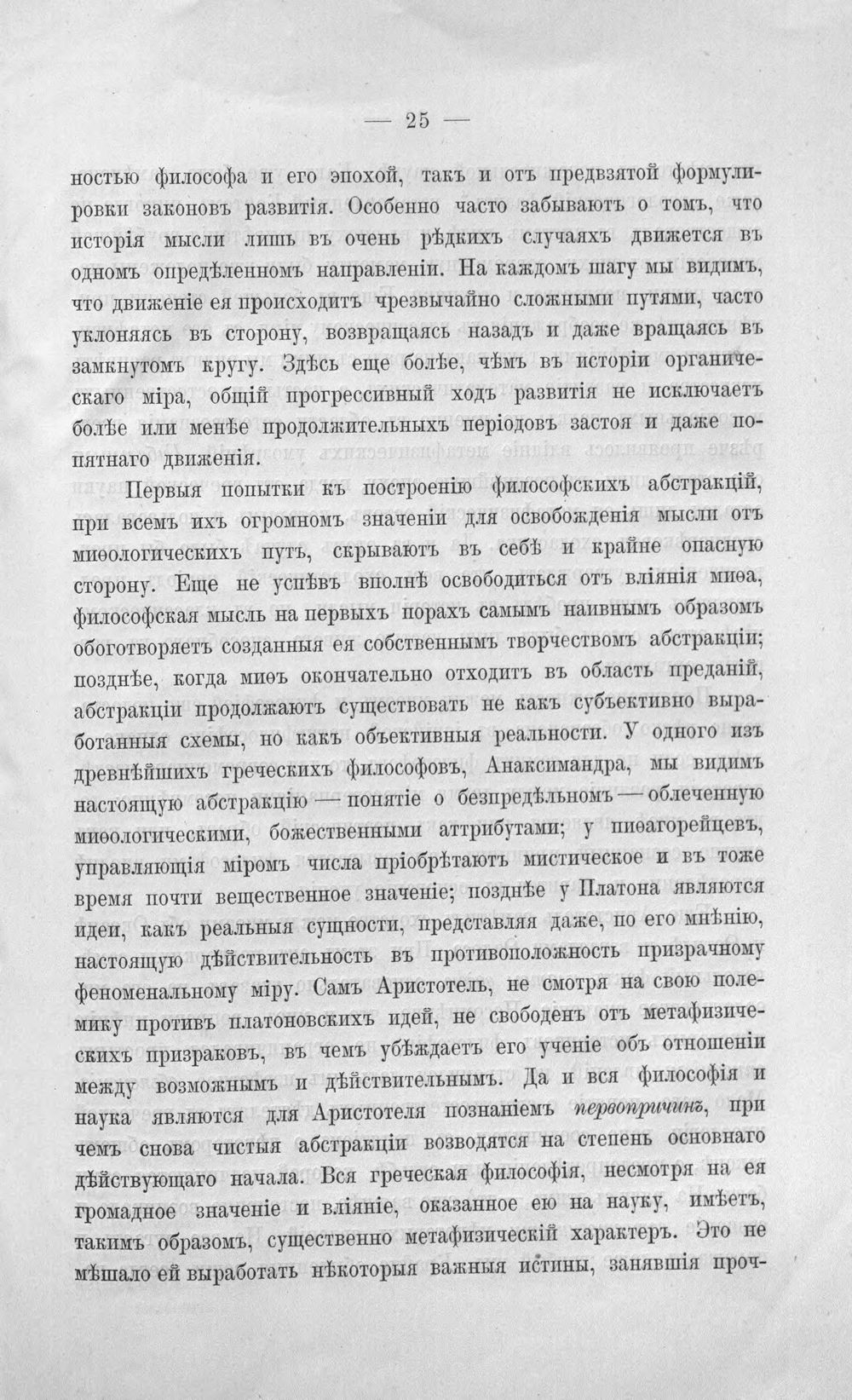 — 25 —

ностью философа и его эпохой, такъ и отъ предвзятой формулировки законовъ развитія. Особенно часто забываютъ о томъ, что исторія мысли лишь въ очень рѣдкихъ случаяхъ движется въ одномъ опредѣленномъ направленіи. На каждомъ шагу мы видимъ, что движеніе ея происходитъ чрезвычайно сложными путями, часто уклоняясь въ сторону, возвращаясь назадъ и даже вращаясь въ замкнутомъ кругу. Здѣсь еще болѣе, чѣмъ въ исторіи органическаго міра, общій прогрессивный ходъ развитія не исключаетъ болѣе или менѣе продолжительныхъ періодовъ застоя и даже попятнаго движенія.

Первыя попытки къ построенію философскихъ абстракцій, при всемъ ихъ огромномъ значеніи для освобожденія мысли отъ миѳологическихъ путъ, скрываютъ въ себѣ и крайне опасную сторону. Еще не успѣвъ вполнѣ освободиться отъ вліянія миѳа, философская мысль на первыхъ порахъ самымъ наивнымъ образомъ обоготворяетъ созданныя ея собственнымъ творчествомъ абстракціи; позднѣе, когда миѳъ окончательно отходитъ въ область преданій, абстракціи продолжаютъ существовать не какъ субъективно выработанныя схемы, но какъ объективныя реальности. У одного изъ древнѣйшихъ греческихъ философовъ, Анаксимандра, мы видимъ настоящую абстракцію — понятіе о безпредѣльномъ — облеченную миѳологическими, божественными аттрибутами; у пиѳагорейцевъ, управляющія міромъ числа пріобрѣтаютъ мистическое и въ тоже время почти вещественное значеніе; позднѣе у Платона являются идеи, какъ реальныя сущности, представляя даже, по его мнѣнію, настоящую дѣйствительность въ противоположность призрачному феноменальному міру. Самъ Аристотель, не смотря на свою полемику противъ платоновскихъ идей, не свободенъ отъ метафизическихъ призраковъ, въ чемъ убѣждаетъ его ученіе объ отношеніи между возможнымъ и дѣйствительнымъ. Да и вся философія и наука являются для Аристотеля познаніемъ первопричинъ, при чемъ снова чистыя абстракціи возводятся на степень основнаго дѣйствующаго начала. Вся греческая философія, несмотря на ея громадное значеніе и вліяніе, оказанное ею на науку, имѣетъ, такимъ образомъ, существенно метафизическій характеръ. Это не мѣшало ей выработать нѣкоторыя важныя истины, занявшія проч-